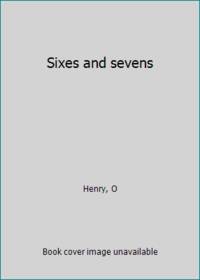 Sixes and sevens

Henry, O

Book cover image unavailable